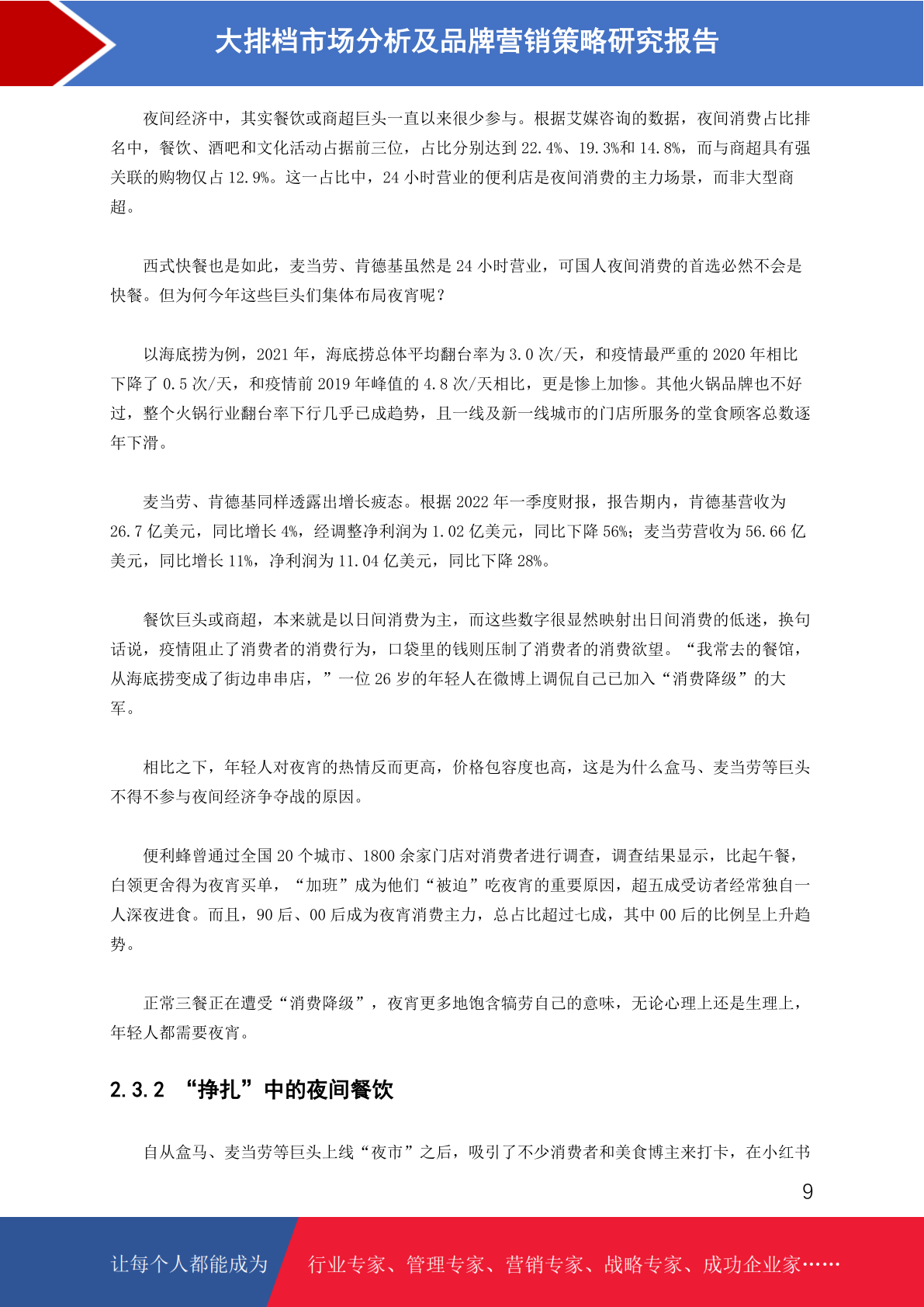 大排档市场分析及品牌营销策略研究报告

夜间经济中，其实餐饮或商超巨头一直以来很少参与。根据艾媒咨询的数据，夜间消费占比排名中，餐饮、酒吧和文化活动占据前三位，占比分别达到 22.4%、19.3%和 14.8%，而与商超具有强关联的购物仅占 12.9%。这一占比中，24 小时营业的便利店是夜间消费的主力场景，而非大型商超。

西式快餐也是如此，麦当劳、肯德基虽然是 24 小时营业，可国人夜间消费的首选必然不会是快餐。但为何今年这些巨头们集体布局夜宵呢？

以海底捞为例，2021 年，海底捞总体平均翻台率为 3.0 次/天，和疫情最严重的 2020 年相比下降了 0.5 次/天，和疫情前 2019 年峰值的 4.8 次/天相比，更是惨上加惨。其他火锅品牌也不好过，整个火锅行业翻台率下行几乎已成趋势，且一线及新一线城市的门店所服务的堂食顾客总数逐年下滑。

麦当劳、肯德基同样透露出增长疲态。根据 2022 年一季度财报，报告期内，肯德基营收为 26.7 亿美元，同比增长 4%，经调整净利润为 1.02 亿美元，同比下降 56%；麦当劳营收为 56.66 亿美元，同比增长 11%，净利润为 11.04 亿美元，同比下降 28%。

餐饮巨头或商超，本来就是以日间消费为主，而这些数字很显然映射出日间消费的低迷，换句话说，疫情阻止了消费者的消费行为，口袋里的钱则压制了消费者的消费欲望。“我常去的餐馆，从海底捞变成了街边串串店，”一位 26 岁的年轻人在微博上调侃自己已加入“消费降级”的大军。

相比之下，年轻人对夜宵的热情反而更高，价格包容度也高，这是为什么盒马、麦当劳等巨头不得不参与夜间经济争夺战的原因。

便利蜂曾通过全国 20 个城市、1800 余家门店对消费者进行调查，调查结果显示，比起午餐，白领更舍得为夜宵买单，“加班”成为他们“被迫”吃夜宵的重要原因，超五成受访者经常独自一人深夜进食。而且，90 后、00 后成为夜宵消费主力，总占比超过七成，其中 00 后的比例呈上升趋势。

正常三餐正在遭受“消费降级”，夜宵更多地饱含犒劳自己的意味，无论心理上还是生理上，年轻人都需要夜宵。

2.3.2 “挣扎”中的夜间餐饮

自从盒马、麦当劳等巨头上线“夜市”之后，吸引了不少消费者和美食博主来打卡，在小红书

9

让每个人都能成为 行业专家、管理专家、营销专家、战略专家、成功企业家……